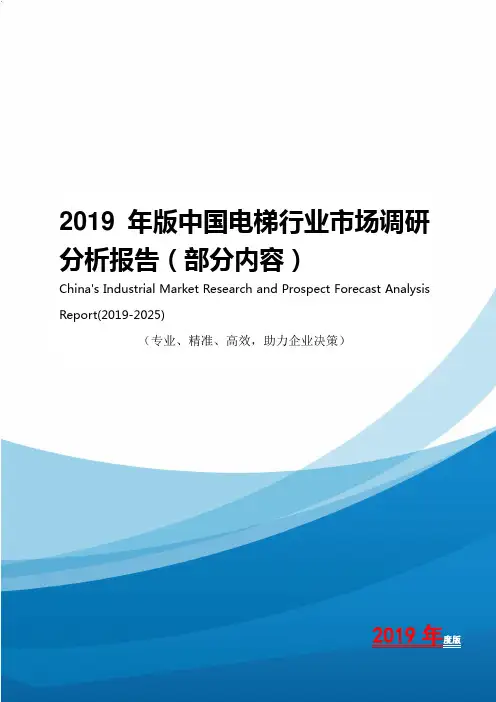 2019 年版中国电梯行业市场调研分析报告（部分内容）

China's Industrial Market Research and Prospect Forecast Analysis Report(2019-2025)

（专业、精准、高效，助力企业决策）

2019 年度版